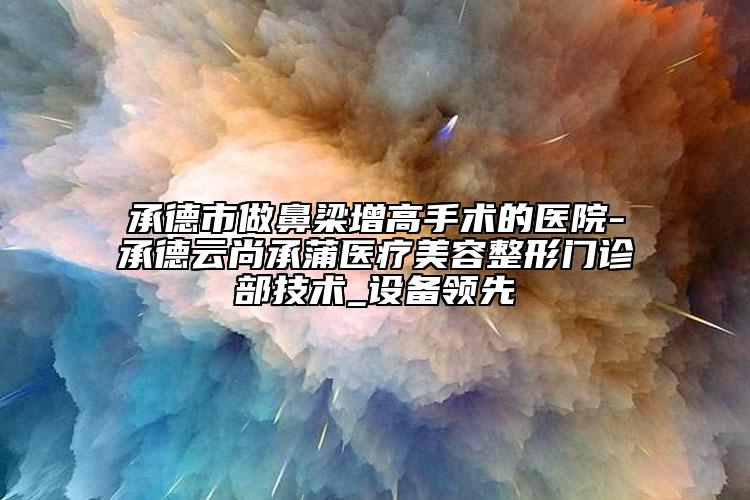 承德市做鼻梁增高手术的医院-承德云尚承蒲医疗美容整形门诊部技术_设备领先